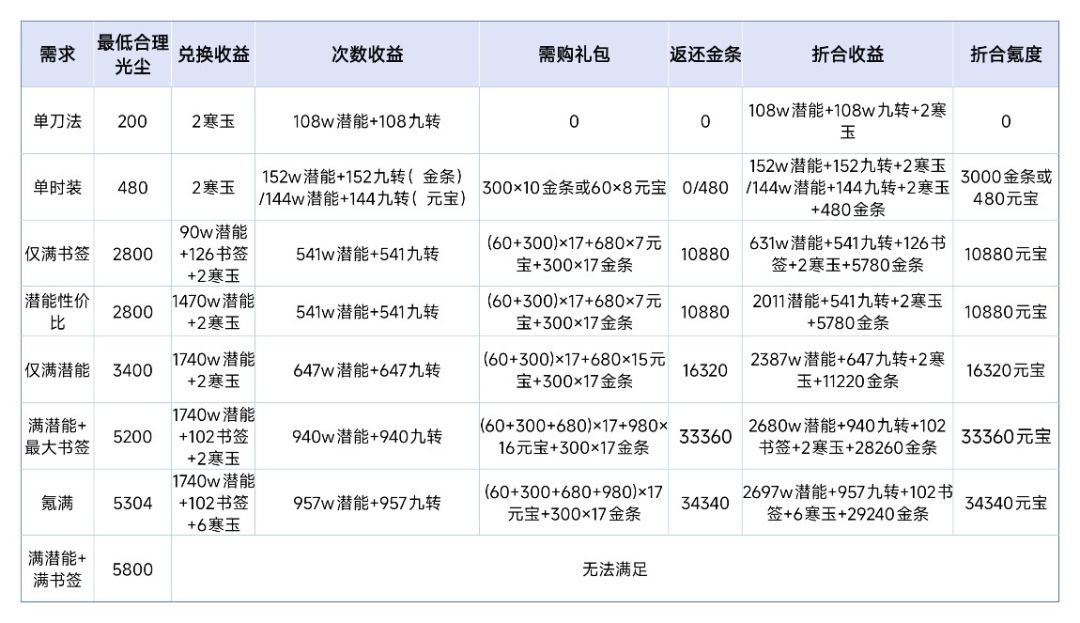 | 需求 | 最低合理光尘 | 兑换收益 | 次数收益 | 需购礼包 | 返还金条 | 折合收益 | 折合氪度 |
|---|---|---|---|---|---|---|---|
| 单刀法 | 200 | 2寒玉 | 108w潜能+108九转 | 0 | 0 | 108w潜能+108w九转+2寒玉 | 0 |
| 单时装 | 480 | 2寒玉 | 152w潜能+152九转（金条）/144w潜能+144九转（元宝） | 300×10金条或60×8元宝 | 0/480 | 152w潜能+152九转+2寒玉/144w潜能+144九转+2寒玉+480金条 | 3000金条或480元宝 |
| 仅满书签 | 2800 | 90w潜能+126书签+2寒玉 | 541w潜能+541九转 | (60+300)×17+680×7元宝+300×17金条 | 10880 | 631w潜能+541九转+126书签+2寒玉+5780金条 | 10880元宝 |
| 潜能性价比 | 2800 | 1470w潜能+2寒玉 | 541w潜能+541九转 | (60+300)×17+680×7元宝+300×17金条 | 10880 | 2011潜能+541九转+2寒玉+5780金条 | 10880元宝 |
| 仅满潜能 | 3400 | 1740w潜能+2寒玉 | 647w潜能+647九转 | (60+300)×17+680×15元宝+300×17金条 | 16320 | 2387w潜能+647九转+2寒玉+11220金条 | 16320元宝 |
| 满潜能+最大书签 | 5200 | 1740w潜能+102书签+2寒玉 | 940w潜能+940九转 | (60+300+680)×17+980×16元宝+300×17金条 | 33360 | 2680w潜能+940九转+102书签+2寒玉+28260金条 | 33360元宝 |
| 氪满 | 5304 | 1740w潜能+102书签+6寒玉 | 957w潜能+957九转 | (60+300+680+980)×17元宝+300×17金条 | 34340 | 2697w潜能+957九转+102书签+6寒玉+29240金条 | 34340元宝 |
| 满潜能+满书签 | 5800 | 无法满足 | | | | | |